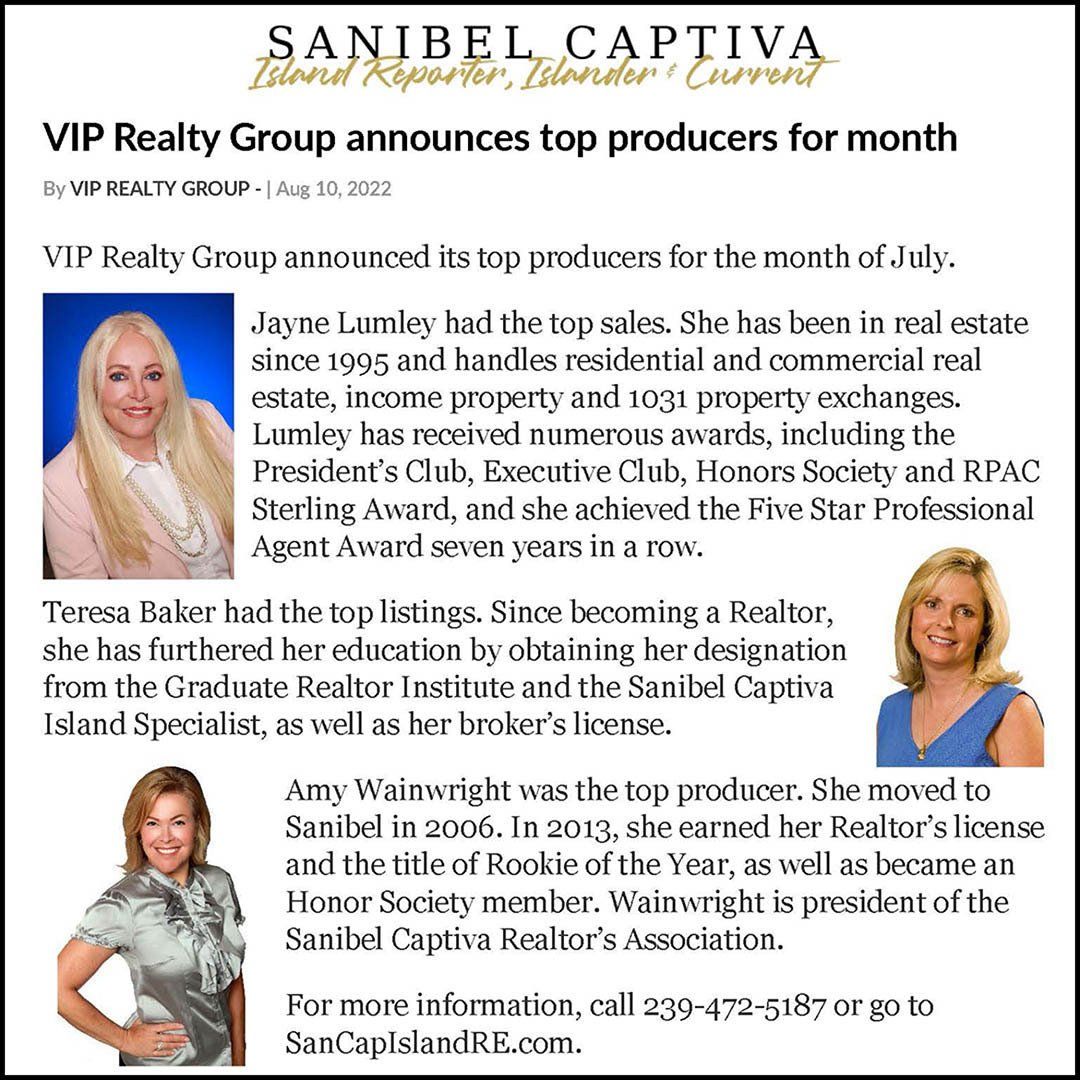 SANIBEL CAPTIVA
Island Reporter, Islander & Current

VIP Realty Group announces top producers for month

By VIP REALTY GROUP - | Aug 10, 2022

VIP Realty Group announced its top producers for the month of July.

Jayne Lumley had the top sales. She has been in real estate since 1995 and handles residential and commercial real estate, income property and 1031 property exchanges. Lumley has received numerous awards, including the President's Club, Executive Club, Honors Society and RPAC Sterling Award, and she achieved the Five Star Professional Agent Award seven years in a row.

Teresa Baker had the top listings. Since becoming a Realtor, she has furthered her education by obtaining her designation from the Graduate Realtor Institute and the Sanibel Captiva Island Specialist, as well as her broker's license.

Amy Wainwright was the top producer. She moved to Sanibel in 2006. In 2013, she earned her Realtor's license and the title of Rookie of the Year, as well as became an Honor Society member. Wainwright is president of the Sanibel Captiva Realtor's Association.

For more information, call 239-472-5187 or go to SanCapIslandRE.com.